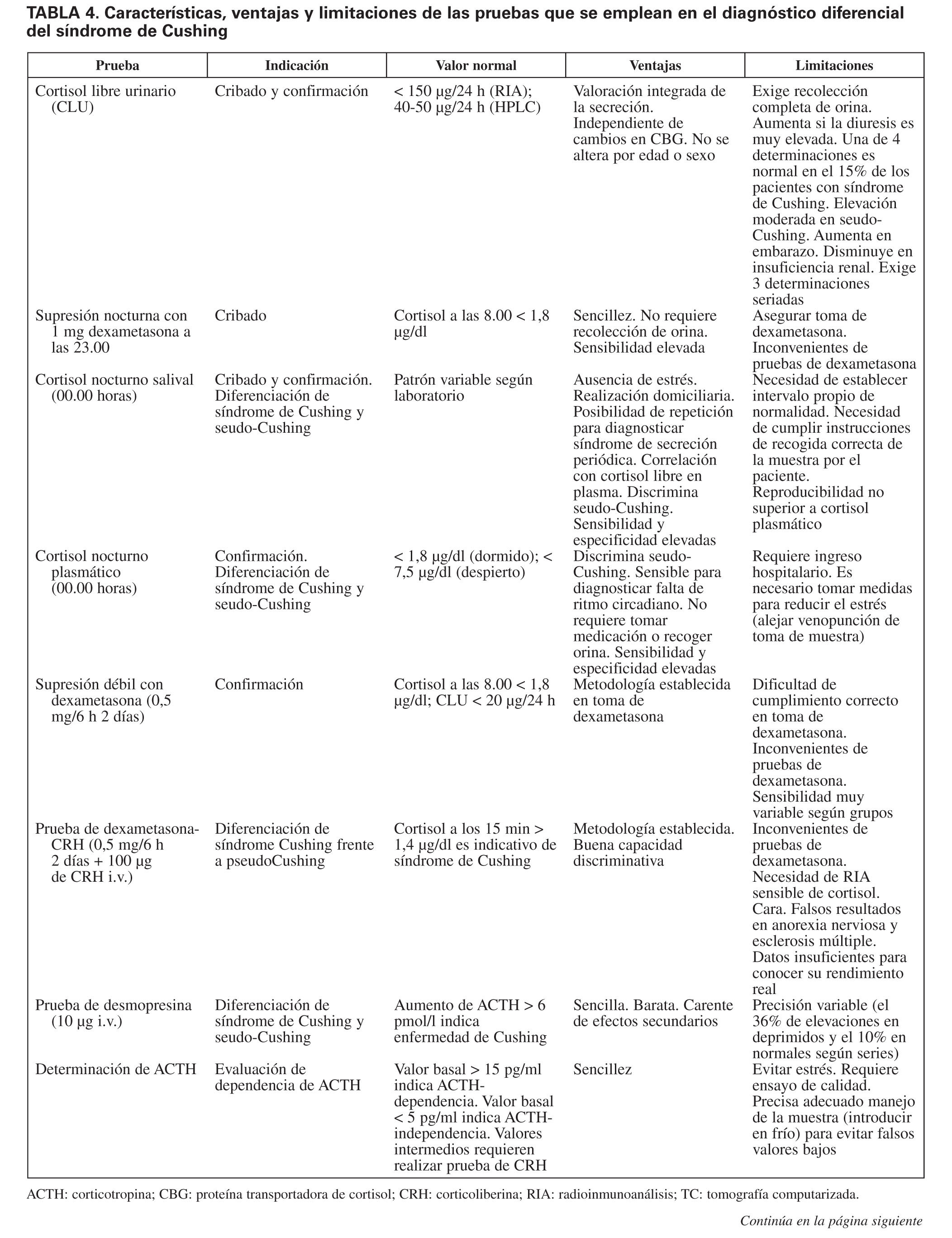 TABLA 4. Características, ventajas y limitaciones de las pruebas que se emplean en el diagnóstico diferencial del síndrome de Cushing

| Prueba | Indicación | Valor normal | Ventajas | Limitaciones |
|---|---|---|---|---|
| Cortisol libre urinario (CLU) | Cribado y confirmación | < 150 µg/24 h (RIA); 40-50 µg/24 h (HPLC) | Valoración integrada de la secreción. Independiente de cambios en CBG. No se altera por edad o sexo | Exige recolección completa de orina. Aumenta si la diuresis es muy elevada. Una de 4 determinaciones es normal en el 15% de los pacientes con síndrome de Cushing. Elevación moderada en seudo-Cushing. Aumenta en embarazo. Disminuye en insuficiencia renal. Exige 3 determinaciones seriadas |
| Supresión nocturna con 1 mg dexametasona a las 23.00 | Cribado | Cortisol a las 8.00 < 1,8 µg/dl | Sencillez. No requiere recolección de orina. Sensibilidad elevada | Asegurar toma de dexametasona. Inconvenientes de pruebas de dexametasona |
| Cortisol nocturno salival (00.00 horas) | Cribado y confirmación. Diferenciación de síndrome de Cushing y seudo-Cushing | Patrón variable según laboratorio | Ausencia de estrés. Realización domiciliaria. Posibilidad de repetición para diagnosticar síndrome de secreción periódica. Correlación con cortisol libre en plasma. Discrimina seudo-Cushing. Sensibilidad y especificidad elevadas | Necesidad de establecer intervalo propio de normalidad. Necesidad de cumplir instrucciones de recogida correcta de la muestra por el paciente. Reproducibilidad no superior a cortisol plasmático |
| Cortisol nocturno plasmático (00.00 horas) | Confirmación. Diferenciación de síndrome de Cushing y seudo-Cushing | < 1,8 µg/dl (dormido); < 7,5 µg/dl (despierto) | Discrimina seudo-Cushing. Sensible para diagnosticar falta de ritmo circadiano. No requiere tomar medicación o recoger orina. Sensibilidad y especificidad elevadas | Requiere ingreso hospitalario. Es necesario tomar medidas para reducir el estrés (alejar venopunción de toma de muestra) |
| Supresión débil con dexametasona (0,5 mg/6 h 2 días) | Confirmación | Cortisol a las 8.00 < 1,8 µg/dl; CLU < 20 µg/24 h | Metodología establecida en toma de dexametasona | Dificultad de cumplimiento correcto en toma de dexametasona. Inconvenientes de pruebas de dexametasona. Sensibilidad muy variable según grupos |
| Prueba de dexametasona-CRH (0,5 mg/6 h 2 días + 100 µg de CRH i.v.) | Diferenciación de síndrome Cushing frente a pseudoCushing | Cortisol a los 15 min > 1,4 µg/dl es indicativo de síndrome de Cushing | Metodología establecida. Buena capacidad discriminativa | Inconvenientes de pruebas de dexametasona. Necesidad de RIA sensible de cortisol. Cara. Falsos resultados en anorexia nerviosa y esclerosis múltiple. Datos insuficientes para conocer su rendimiento real |
| Prueba de desmopresina (10 µg i.v.) | Diferenciación de síndrome de Cushing y seudo-Cushing | Aumento de ACTH > 6 pmol/l indica enfermedad de Cushing | Sencilla. Barata. Carente de efectos secundarios | Precisión variable (el 36% de elevaciones en deprimidos y el 10% en normales según series) |
| Determinación de ACTH | Evaluación de dependencia de ACTH | Valor basal > 15 pg/ml indica ACTH-dependencia. Valor basal < 5 pg/ml indica ACTH-independencia. Valores intermedios requieren realizar prueba de CRH | Sencillez | Evitar estrés. Requiere ensayo de calidad. Precisa adecuado manejo de la muestra (introducir en frío) para evitar falsos valores bajos |

ACTH: corticotropina; CBG: proteína transportadora de cortisol; CRH: corticoliberina; RIA: radioinmunoanálisis; TC: tomografía computarizada.

Continúa en la página siguiente